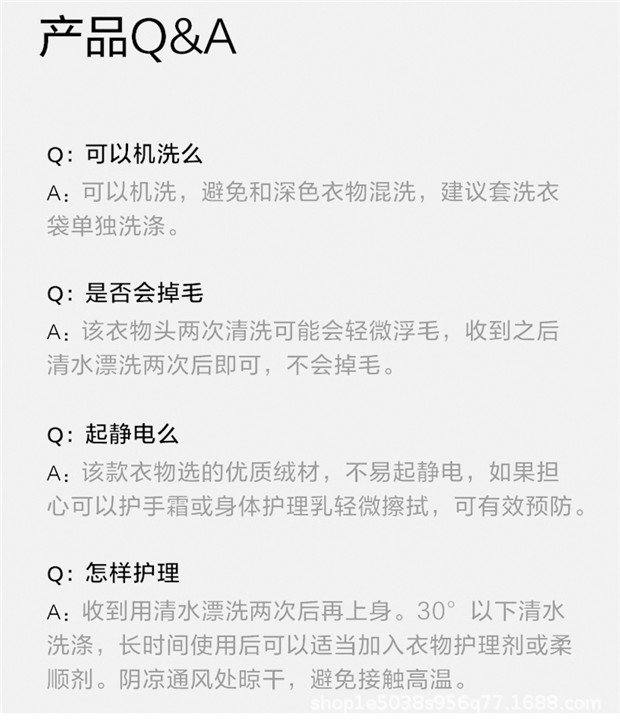 产品Q&A

Q:可以机洗么

A:可以机洗，避免和深色衣物混洗，建议套洗衣袋单独洗涤。

Q:是否会掉毛

A:该衣物头两次清洗可能会轻微浮毛，收到之后清水漂洗两次后即可，不会掉毛。

Q:起静电么

A:该款衣物选的优质绒材，不易起静电，如果担心可以护手霜或身体护理乳轻微擦拭，可有效预防。

Q:怎样护理

A:收到用清水漂洗两次后再上身。30°以下清水洗涤，长时间使用后可以适当加入衣物护理剂或柔顺剂。阴凉通风处晾干，避免接触高温。

shop1e5038s956q77.1688.com